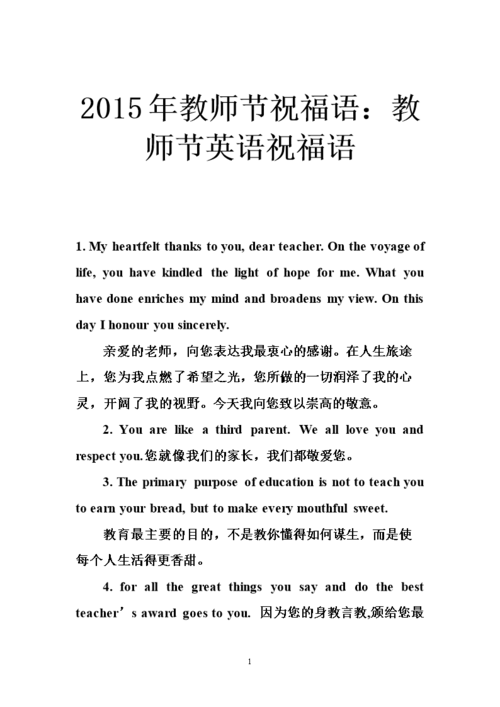 2015年教师节祝福语：教师节英语祝福语

1. My heartfelt thanks to you, dear teacher. On the voyage of life, you have kindled the light of hope for me. What you have done enriches my mind and broadens my view. On this day I honour you sincerely.

亲爱的老师，向您表达我最衷心的感谢。在人生旅途上，您为我点燃了希望之光，您所做的一切润泽了我的心灵，开阔了我的视野。今天我向您致以崇高的敬意。

2. You are like a third parent. We all love you and respect you.您就像我们的家长，我们都敬爱您。

3. The primary purpose of education is not to teach you to earn your bread, but to make every mouthful sweet.

教育最主要的目的，不是教你懂得如何谋生，而是使每个人生活得更香甜。

4. for all the great things you say and do the best teacher’s award goes to you. 因为您的身教言教,颁给您最

1